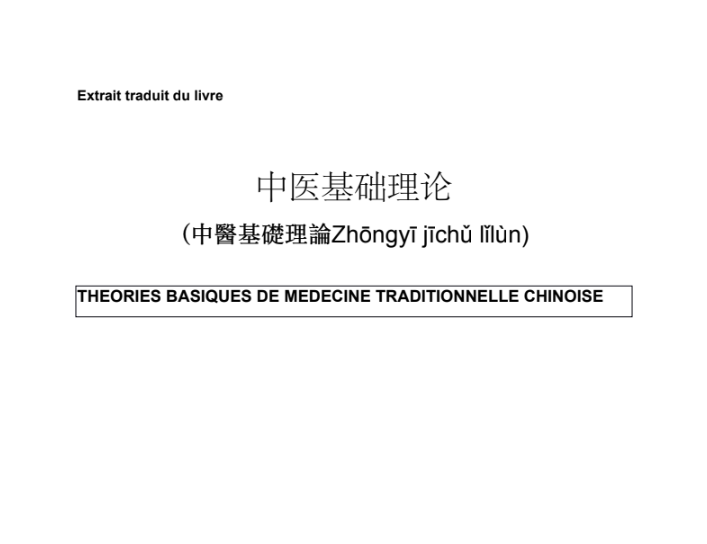 Extrait traduit du livre

中医基础理论

(中醫基礎理論Zhōngyī jīchǔ lǐlùn)

THEORIES BASIQUES DE MEDECINE TRADITIONNELLE CHINOISE